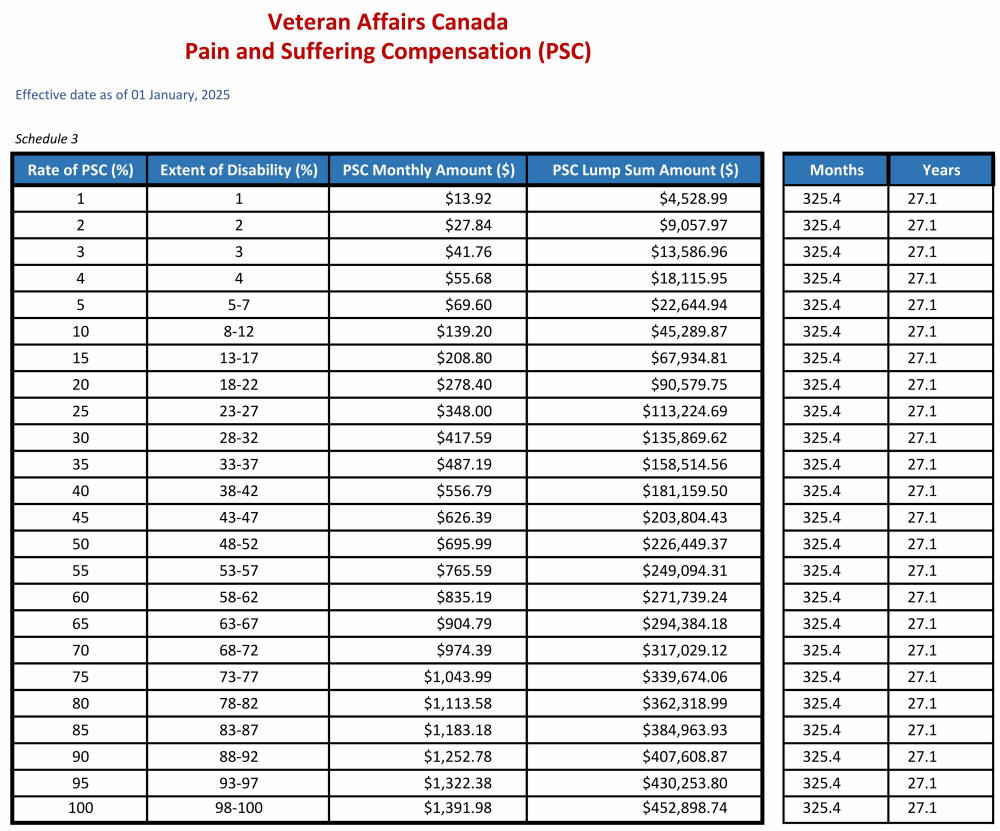 Veteran Affairs Canada
Pain and Suffering Compensation (PSC)

Effective date as of 01 January, 2025

Schedule 3

| Rate of PSC (%) | Extent of Disability (%) | PSC Monthly Amount ($) | PSC Lump Sum Amount ($) |
|---|---|---|---|
| 1 | 1 | $13.92 | $4,528.99 |
| 2 | 2 | $27.84 | $9,057.97 |
| 3 | 3 | $41.76 | $13,586.96 |
| 4 | 4 | $55.68 | $18,115.95 |
| 5 | 5-7 | $69.60 | $22,644.94 |
| 10 | 8-12 | $139.20 | $45,289.87 |
| 15 | 13-17 | $208.80 | $67,934.81 |
| 20 | 18-22 | $278.40 | $90,579.75 |
| 25 | 23-27 | $348.00 | $113,224.69 |
| 30 | 28-32 | $417.59 | $135,869.62 |
| 35 | 33-37 | $487.19 | $158,514.56 |
| 40 | 38-42 | $556.79 | $181,159.50 |
| 45 | 43-47 | $626.39 | $203,804.43 |
| 50 | 48-52 | $695.99 | $226,449.37 |
| 55 | 53-57 | $765.59 | $249,094.31 |
| 60 | 58-62 | $835.19 | $271,739.24 |
| 65 | 63-67 | $904.79 | $294,384.18 |
| 70 | 68-72 | $974.39 | $317,029.12 |
| 75 | 73-77 | $1,043.99 | $339,674.06 |
| 80 | 78-82 | $1,113.58 | $362,318.99 |
| 85 | 83-87 | $1,183.18 | $384,963.93 |
| 90 | 88-92 | $1,252.78 | $407,608.87 |
| 95 | 93-97 | $1,322.38 | $430,253.80 |
| 100 | 98-100 | $1,391.98 | $452,898.74 |

| Months | Years |
|---|---|
| 325.4 | 27.1 |
| 325.4 | 27.1 |
| 325.4 | 27.1 |
| 325.4 | 27.1 |
| 325.4 | 27.1 |
| 325.4 | 27.1 |
| 325.4 | 27.1 |
| 325.4 | 27.1 |
| 325.4 | 27.1 |
| 325.4 | 27.1 |
| 325.4 | 27.1 |
| 325.4 | 27.1 |
| 325.4 | 27.1 |
| 325.4 | 27.1 |
| 325.4 | 27.1 |
| 325.4 | 27.1 |
| 325.4 | 27.1 |
| 325.4 | 27.1 |
| 325.4 | 27.1 |
| 325.4 | 27.1 |
| 325.4 | 27.1 |
| 325.4 | 27.1 |
| 325.4 | 27.1 |
| 325.4 | 27.1 |